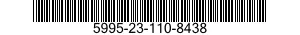 5995-23-110-8438